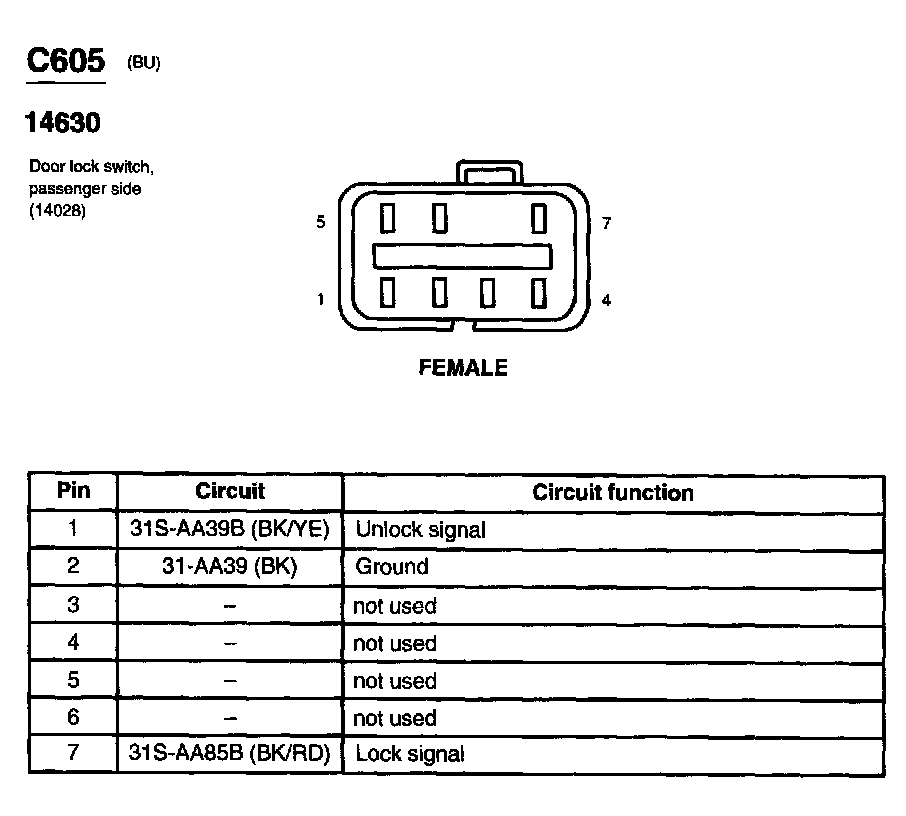 C605 (BU)

14630

Door lock switch, passenger side (14028)

5
7
1
4

FEMALE

| Pin | Circuit | Circuit function |
|---|---|---|
| 1 | 31S-AA39B (BK/YE) | Unlock signal |
| 2 | 31-AA39 (BK) | Ground |
| 3 | – | not used |
| 4 | – | not used |
| 5 | – | not used |
| 6 | – | not used |
| 7 | 31S-AA85B (BK/RD) | Lock signal |